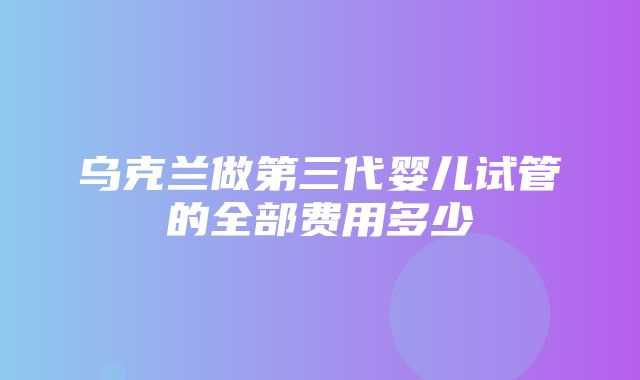 乌克兰做第三代婴儿试管的全部费用多少